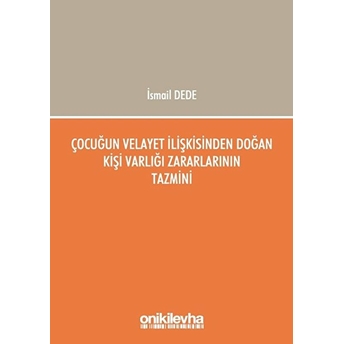 İsmail DEDE

ÇOCUĞUN VELAYET İLİŞKİSİNDEN DOĞAN KİŞİ VARLIĞI ZARARLARININ TAZMİNİ

onikilevha